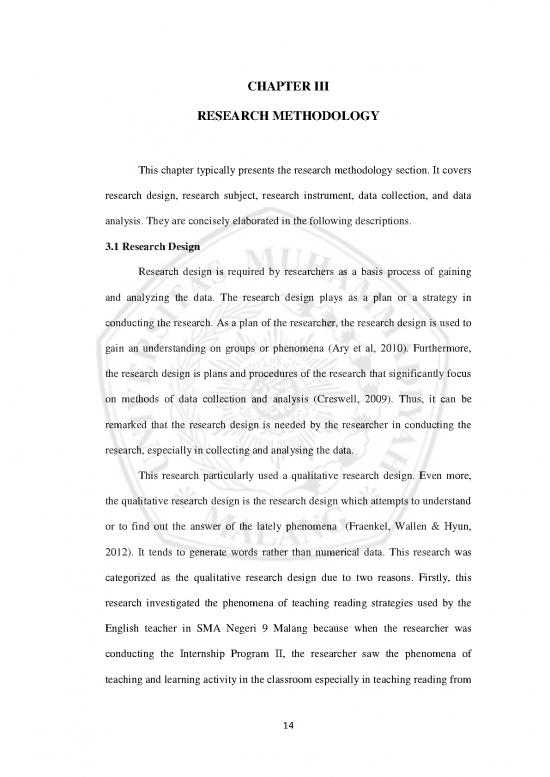 CHAPTER III

RESEARCH METHODOLOGY

This chapter typically presents the research methodology section. It covers research design, research subject, research instrument, data collection, and data analysis. They are concisely elaborated in the following descriptions.

3.1 Research Design

Research design is required by researchers as a basis process of gaining and analyzing the data. The research design plays as a plan or a strategy in conducting the research. As a plan of the researcher, the research design is used to gain an understanding on groups or phenomena (Ary et al, 2010). Furthermore, the research design is plans and procedures of the research that significantly focus on methods of data collection and analysis (Creswell, 2009). Thus, it can be remarked that the research design is needed by the researcher in conducting the research, especially in collecting and analysing the data.

This research particularly used a qualitative research design. Even more, the qualitative research design is the research design which attempts to understand or to find out the answer of the lately phenomena (Fraenkel, Wallen & Hyun, 2012). It tends to generate words rather than numerical data. This research was categorized as the qualitative research design due to two reasons. Firstly, this research investigated the phenomena of teaching reading strategies used by the English teacher in SMA Negeri 9 Malang because when the researcher was conducting the Internship Program II, the researcher saw the phenomena of teaching and learning activity in the classroom especially in teaching reading from

14